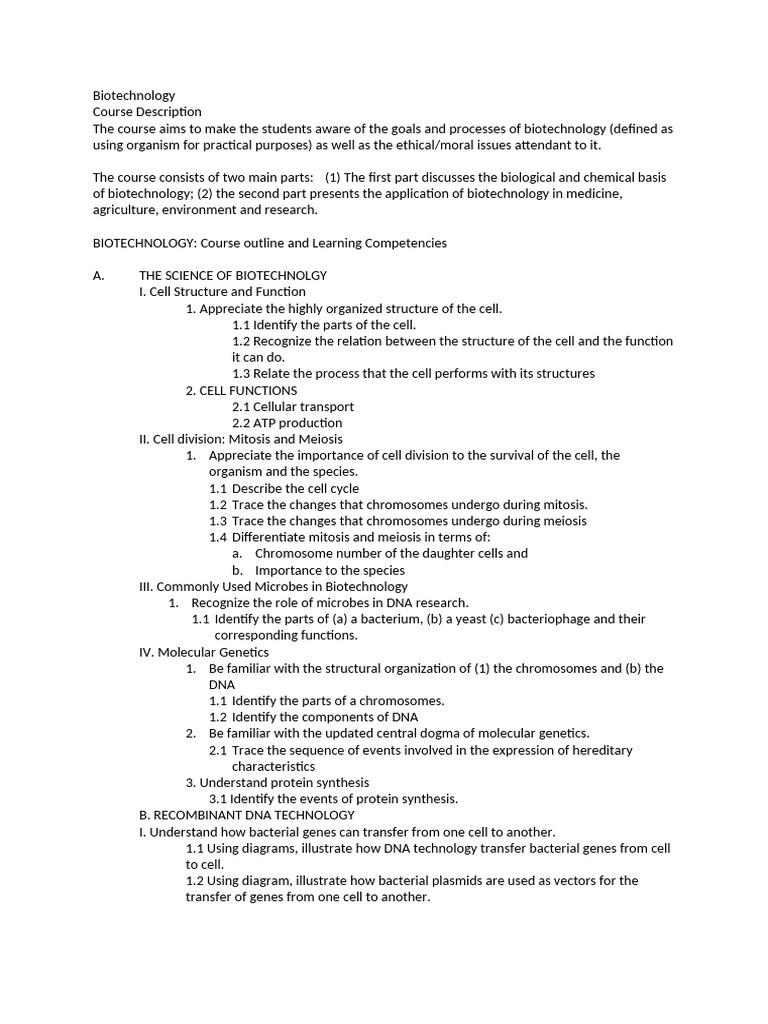 Biotechnology
Course Description
The course aims to make the students aware of the goals and processes of biotechnology (defined as using organism for practical purposes) as well as the ethical/moral issues attendant to it.

The course consists of two main parts: (1) The first part discusses the biological and chemical basis of biotechnology; (2) the second part presents the application of biotechnology in medicine, agriculture, environment and research.

BIOTECHNOLOGY: Course outline and Learning Competencies

A. THE SCIENCE OF BIOTECHNOLGY
I. Cell Structure and Function
1. Appreciate the highly organized structure of the cell.
1.1 Identify the parts of the cell.
1.2 Recognize the relation between the structure of the cell and the function it can do.
1.3 Relate the process that the cell performs with its structures
2. CELL FUNCTIONS
2.1 Cellular transport
2.2 ATP production
II. Cell division: Mitosis and Meiosis
1. Appreciate the importance of cell division to the survival of the cell, the organism and the species.
1.1 Describe the cell cycle
1.2 Trace the changes that chromosomes undergo during mitosis.
1.3 Trace the changes that chromosomes undergo during meiosis
1.4 Differentiate mitosis and meiosis in terms of:
a. Chromosome number of the daughter cells and
b. Importance to the species
III. Commonly Used Microbes in Biotechnology
1. Recognize the role of microbes in DNA research.
1.1 Identify the parts of (a) a bacterium, (b) a yeast (c) bacteriophage and their corresponding functions.
IV. Molecular Genetics
1. Be familiar with the structural organization of (1) the chromosomes and (b) the DNA
1.1 Identify the parts of a chromosomes.
1.2 Identify the components of DNA
2. Be familiar with the updated central dogma of molecular genetics.
2.1 Trace the sequence of events involved in the expression of hereditary characteristics
3. Understand protein synthesis
3.1 Identify the events of protein synthesis.
B. RECOMBINANT DNA TECHNOLOGY
I. Understand how bacterial genes can transfer from one cell to another.
1.1 Using diagrams, illustrate how DNA technology transfer bacterial genes from cell to cell.
1.2 Using diagram, illustrate how bacterial plasmids are used as vectors for the transfer of genes from one cell to another.